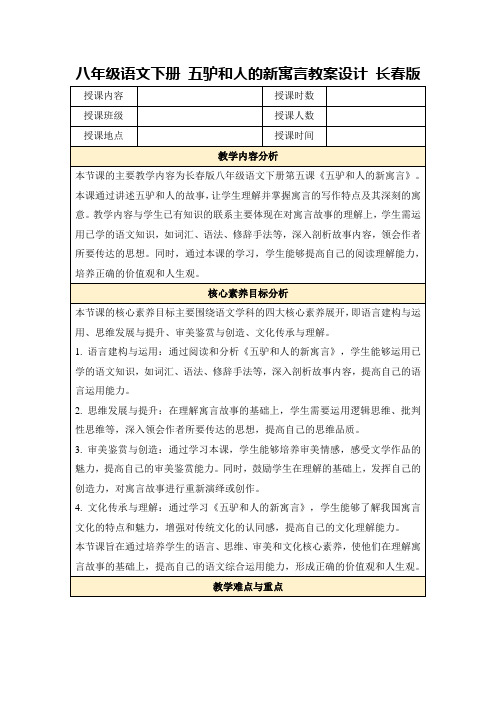 八年级语文下册 五驴和人的新寓言教案设计 长春版

| 授课内容 | | 授课时数 | |
|---|---|---|---|
| 授课班级 | | 授课人数 | |
| 授课地点 | | 授课时间 | |

教学内容分析

本节课的主要教学内容为长春版八年级语文下册第五课《五驴和人的新寓言》。本课通过讲述五驴和人的故事，让学生理解并掌握寓言的写作特点及其深刻的寓意。教学内容与学生已有知识的联系主要体现在对寓言故事的理解上，学生需运用已学的语文知识，如词汇、语法、修辞手法等，深入剖析故事内容，领会作者所要传达的思想。同时，通过本课的学习，学生能够提高自己的阅读理解能力，培养正确的价值观和人生观。

核心素养目标分析

本节课的核心素养目标主要围绕语文学科的四大核心素养展开，即语言建构与运用、思维发展与提升、审美鉴赏与创造、文化传承与理解。

1. 语言建构与运用：通过阅读和分析《五驴和人的新寓言》，学生能够运用已学的语文知识，如词汇、语法、修辞手法等，深入剖析故事内容，提高自己的语言运用能力。

2. 思维发展与提升：在理解寓言故事的基础上，学生需要运用逻辑思维、批判性思维等，深入领会作者所要传达的思想，提高自己的思维品质。

3. 审美鉴赏与创造：通过学习本课，学生能够培养审美情感，感受文学作品的魅力，提高自己的审美鉴赏能力。同时，鼓励学生在理解的基础上，发挥自己的创造力，对寓言故事进行重新演绎或创作。

4. 文化传承与理解：通过学习《五驴和人的新寓言》，学生能够了解我国寓言文化的特点和魅力，增强对传统文化的认同感，提高自己的文化理解能力。

本节课旨在通过培养学生的语言、思维、审美和文化核心素养，使他们在理解寓言故事的基础上，提高自己的语文综合运用能力，形成正确的价值观和人生观。

教学难点与重点